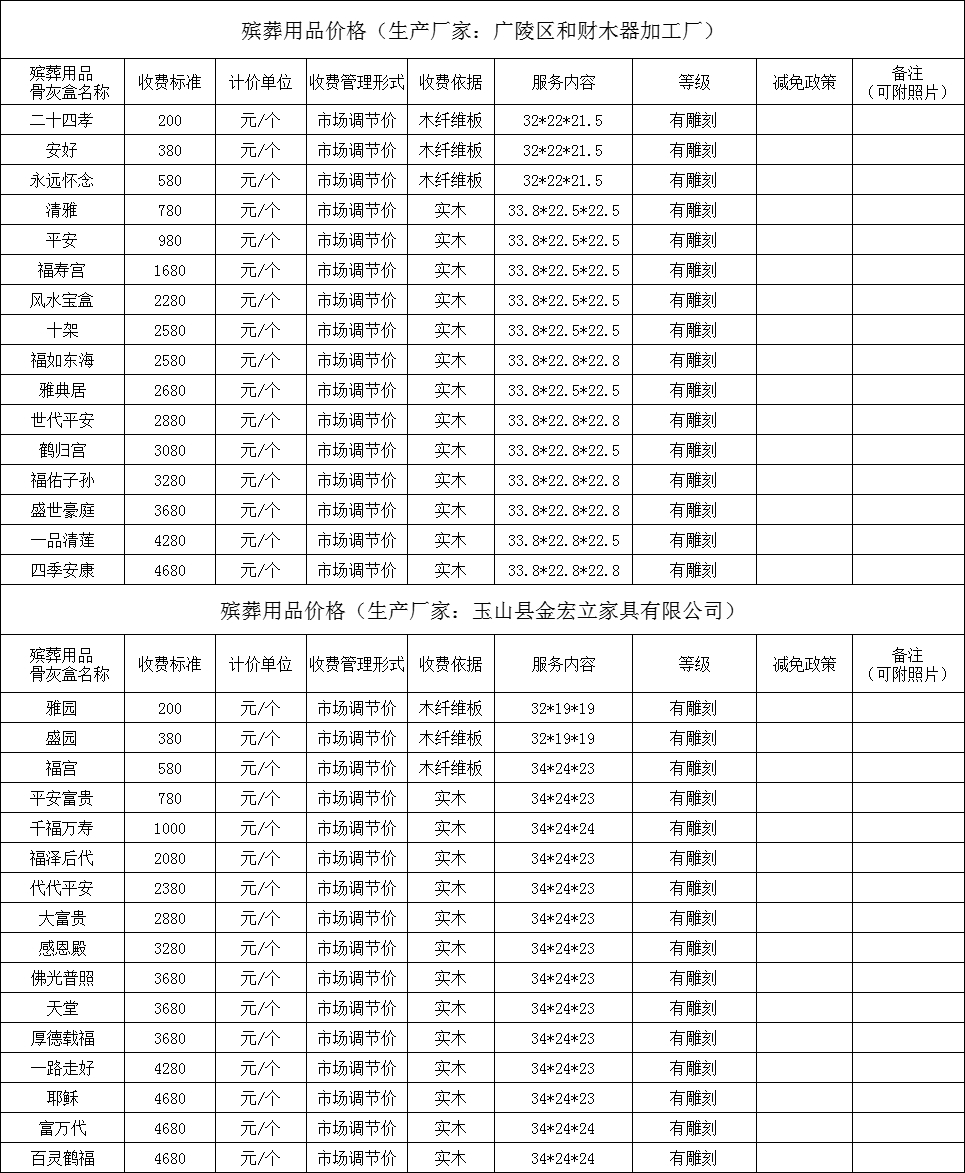 殡葬用品价格（生产厂家：广陵区和财木器加工厂）

| 殡葬用品骨灰盒名称 | 收费标准 | 计价单位 | 收费管理形式 | 收费依据 | 服务内容 | 等级 | 减免政策 | 备注（可附照片） |
|---|---|---|---|---|---|---|---|---|
| 二十四孝 | 200 | 元/个 | 市场调节价 | 木纤维板 | 32*22*21.5 | 有雕刻 | | |
| 安好 | 380 | 元/个 | 市场调节价 | 木纤维板 | 32*22*21.5 | 有雕刻 | | |
| 永远怀念 | 580 | 元/个 | 市场调节价 | 木纤维板 | 32*22*21.5 | 有雕刻 | | |
| 清雅 | 780 | 元/个 | 市场调节价 | 实木 | 33.8*22.5*22.5 | 有雕刻 | | |
| 平安 | 980 | 元/个 | 市场调节价 | 实木 | 33.8*22.5*22.5 | 有雕刻 | | |
| 福寿宫 | 1680 | 元/个 | 市场调节价 | 实木 | 33.8*22.5*22.5 | 有雕刻 | | |
| 风水宝盒 | 2280 | 元/个 | 市场调节价 | 实木 | 33.8*22.5*22.5 | 有雕刻 | | |
| 十架 | 2580 | 元/个 | 市场调节价 | 实木 | 33.8*22.5*22.5 | 有雕刻 | | |
| 福如东海 | 2580 | 元/个 | 市场调节价 | 实木 | 33.8*22.8*22.8 | 有雕刻 | | |
| 雅典居 | 2680 | 元/个 | 市场调节价 | 实木 | 33.8*22.5*22.5 | 有雕刻 | | |
| 世代平安 | 2880 | 元/个 | 市场调节价 | 实木 | 33.8*22.8*22.8 | 有雕刻 | | |
| 鹤归宫 | 3080 | 元/个 | 市场调节价 | 实木 | 33.8*22.8*22.5 | 有雕刻 | | |
| 福佑子孙 | 3280 | 元/个 | 市场调节价 | 实木 | 33.8*22.8*22.8 | 有雕刻 | | |
| 盛世豪庭 | 3680 | 元/个 | 市场调节价 | 实木 | 33.8*22.8*22.8 | 有雕刻 | | |
| 一品清莲 | 4280 | 元/个 | 市场调节价 | 实木 | 33.8*22.8*22.5 | 有雕刻 | | |
| 四季安康 | 4680 | 元/个 | 市场调节价 | 实木 | 33.8*22.8*22.8 | 有雕刻 | | |

殡葬用品价格（生产厂家：玉山县金宏立家具有限公司）

| 殡葬用品骨灰盒名称 | 收费标准 | 计价单位 | 收费管理形式 | 收费依据 | 服务内容 | 等级 | 减免政策 | 备注（可附照片） |
|---|---|---|---|---|---|---|---|---|
| 雅园 | 200 | 元/个 | 市场调节价 | 木纤维板 | 32*19*19 | 有雕刻 | | |
| 盛园 | 380 | 元/个 | 市场调节价 | 木纤维板 | 32*19*19 | 有雕刻 | | |
| 福宫 | 580 | 元/个 | 市场调节价 | 木纤维板 | 34*24*23 | 有雕刻 | | |
| 平安富贵 | 780 | 元/个 | 市场调节价 | 实木 | 34*24*23 | 有雕刻 | | |
| 千福万寿 | 1000 | 元/个 | 市场调节价 | 实木 | 34*24*24 | 有雕刻 | | |
| 福泽后代 | 2080 | 元/个 | 市场调节价 | 实木 | 34*24*23 | 有雕刻 | | |
| 代代平安 | 2380 | 元/个 | 市场调节价 | 实木 | 34*24*23 | 有雕刻 | | |
| 大富贵 | 2880 | 元/个 | 市场调节价 | 实木 | 34*24*23 | 有雕刻 | | |
| 感恩殿 | 3280 | 元/个 | 市场调节价 | 实木 | 34*24*23 | 有雕刻 | | |
| 佛光普照 | 3680 | 元/个 | 市场调节价 | 实木 | 34*24*23 | 有雕刻 | | |
| 天堂 | 3680 | 元/个 | 市场调节价 | 实木 | 34*24*23 | 有雕刻 | | |
| 厚德载福 | 3680 | 元/个 | 市场调节价 | 实木 | 34*24*23 | 有雕刻 | | |
| 一路走好 | 4280 | 元/个 | 市场调节价 | 实木 | 34*24*23 | 有雕刻 | | |
| 耶稣 | 4680 | 元/个 | 市场调节价 | 实木 | 34*24*23 | 有雕刻 | | |
| 富万代 | 4680 | 元/个 | 市场调节价 | 实木 | 34*24*24 | 有雕刻 | | |
| 百灵鹤福 | 4680 | 元/个 | 市场调节价 | 实木 | 34*24*24 | 有雕刻 | | |